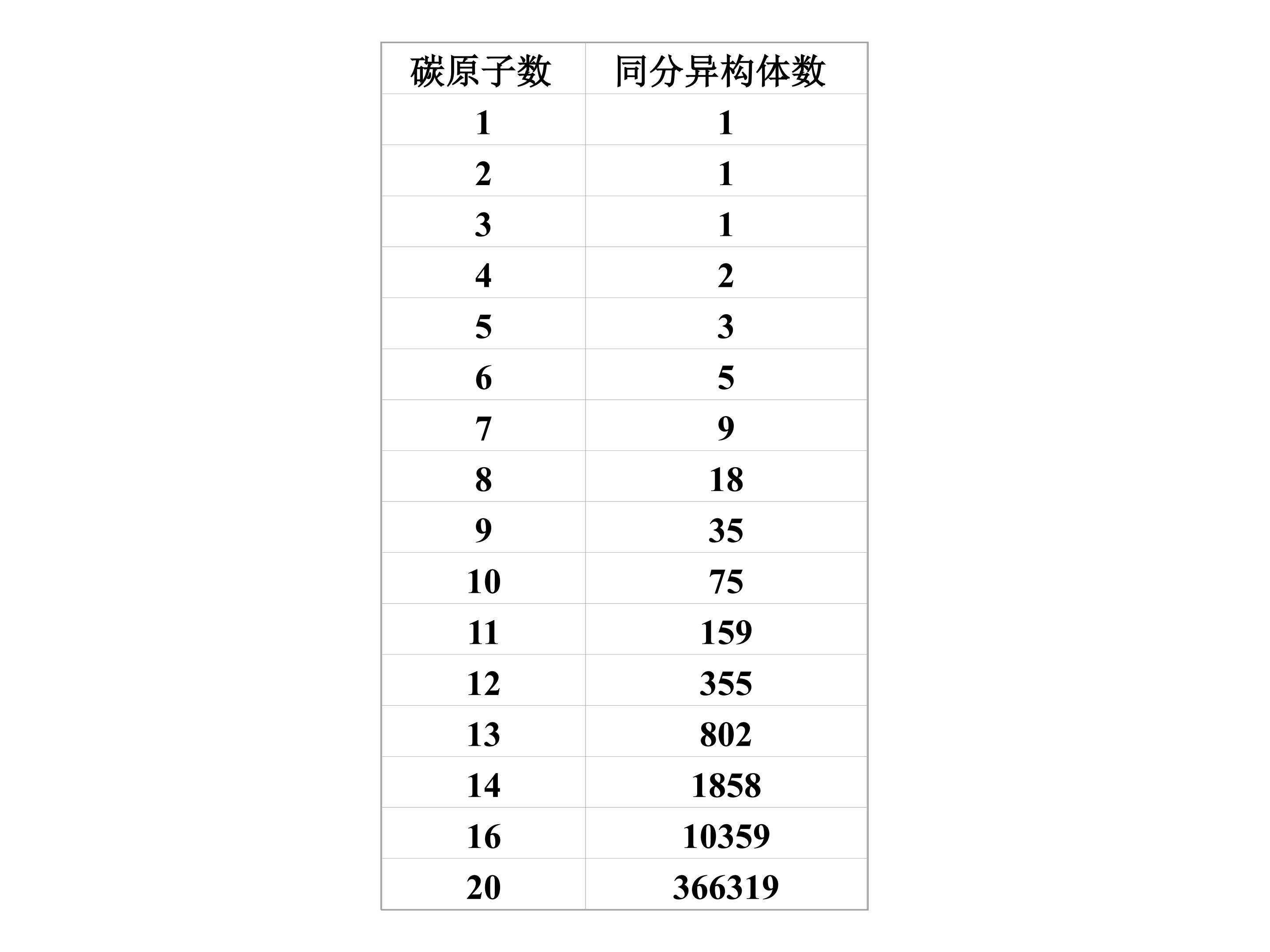 | 碳原子数 | 同分异构体数 |
|---|---|
| 1 | 1 |
| 2 | 1 |
| 3 | 1 |
| 4 | 2 |
| 5 | 3 |
| 6 | 5 |
| 7 | 9 |
| 8 | 18 |
| 9 | 35 |
| 10 | 75 |
| 11 | 159 |
| 12 | 355 |
| 13 | 802 |
| 14 | 1858 |
| 16 | 10359 |
| 20 | 366319 |